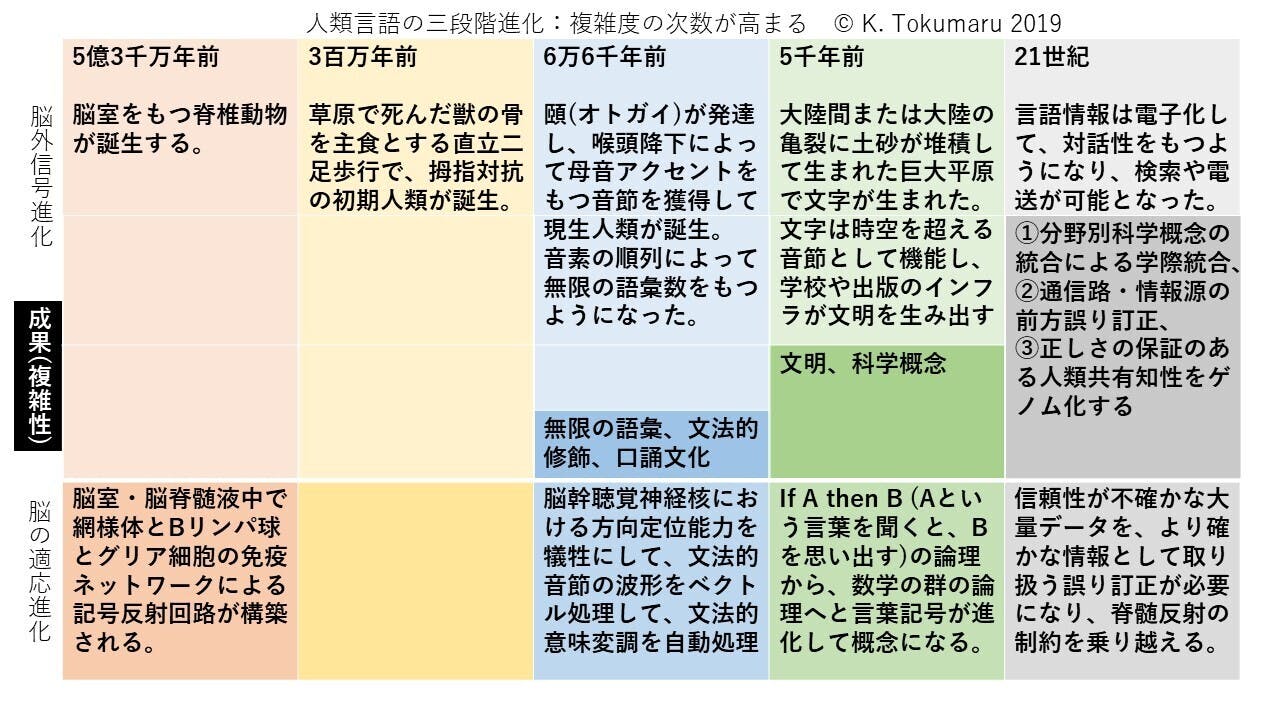 人類言語の三段階進化：複雑度の次数が高まる　© K. Tokumaru 2019

| | 5億3千万年前 | 3百万年前 | 6万6千年前 | 5千年前 | 21世紀 |
|---|---|---|---|---|---|
| 脳外信号進化 | 脳室をもつ脊椎動物が誕生する。 | 草原で死んだ獣の骨を主食とする直立二足歩行で、拇指対抗の初期人類が誕生。 | 頤(オトガイ)が発達し、喉頭降下によって母音アクセントをもつ音節を獲得して現生人類が誕生。音素の順列によって無限の語彙数をもつようになった。 | 大陸間または大陸の亀裂に土砂が堆積して生まれた巨大平原で文字が生まれた。文字は時空を超える音節として機能し、学校や出版のインフラが文明を生み出す | 言語情報は電子化して、対話性をもつようになり、検索や電送が可能となった。 |
| 成果(複雑性) | | | 無限の語彙、文法的修飾、口誦文化 | 文明、科学概念 | ①分野別科学概念の統合による学際統合、②通信路・情報源の前方誤り訂正、③正しさの保証のある人類共有知性をゲノム化する |
| 脳の適応進化 | 脳室・脳脊髄液中で網様体とBリンパ球とグリア細胞の免疫ネットワークによる記号反射回路が構築される。 | | 脳幹聴覚神経核における方向定位能力を犠牲にして、文法的音節の波形をベクトル処理して、文法的意味変調を自動処理 | If A then B (Aという言葉を聞くと、Bを思い出す)の論理から、数学の群の論理へと言葉記号が進化して概念になる。 | 信頼性が不確かな大量データを、より確かな情報として取り扱う誤り訂正が必要になり、脊髄反射の制約を乗り越える。 |